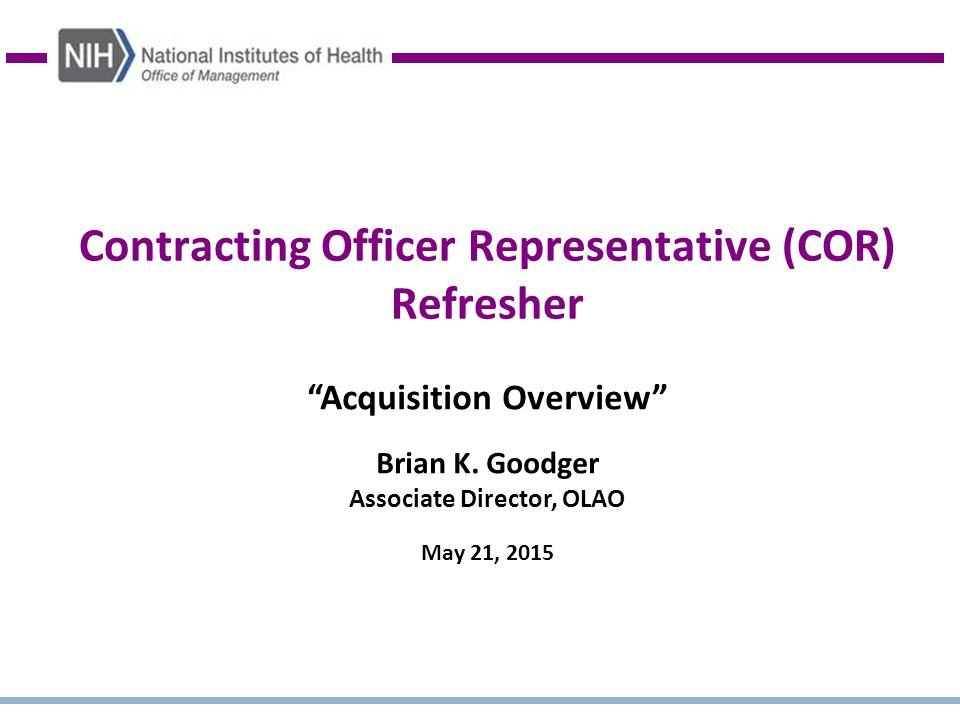 NIH National Institutes of Health
Office of Management

Contracting Officer Representative (COR) Refresher

“Acquisition Overview”

Brian K. Goodger
Associate Director, OLAO

May 21, 2015